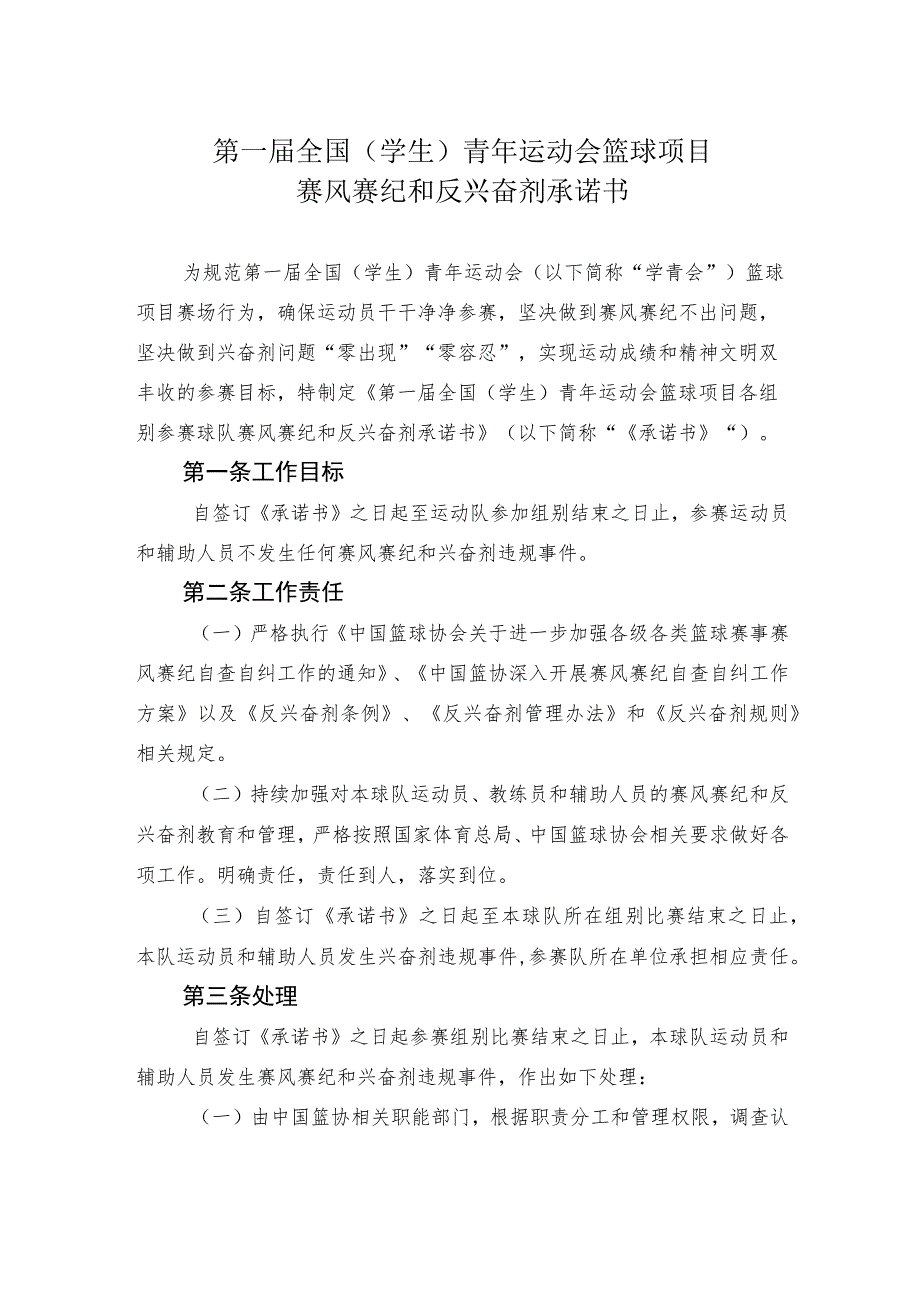 第一届全国（学生）青年运动会篮球项目
赛风赛纪和反兴奋剂承诺书

为规范第一届全国（学生）青年运动会（以下简称“学青会”）篮球项目赛场行为，确保运动员干干净净参赛，坚决做到赛风赛纪不出问题，坚决做到兴奋剂问题“零出现”“零容忍”，实现运动成绩和精神文明双丰收的参赛目标，特制定《第一届全国（学生）青年运动会篮球项目各组别参赛球队赛风赛纪和反兴奋剂承诺书》（以下简称“《承诺书》“）。

第一条工作目标

自签订《承诺书》之日起至运动队参加组别结束之日止，参赛运动员和辅助人员不发生任何赛风赛纪和兴奋剂违规事件。

第二条工作责任

（一）严格执行《中国篮球协会关于进一步加强各级各类篮球赛事赛风赛纪自查自纠工作的通知》、《中国篮协深入开展赛风赛纪自查自纠工作方案》以及《反兴奋剂条例》、《反兴奋剂管理办法》和《反兴奋剂规则》相关规定。

（二）持续加强对本球队运动员、教练员和辅助人员的赛风赛纪和反兴奋剂教育和管理，严格按照国家体育总局、中国篮球协会相关要求做好各项工作。明确责任，责任到人，落实到位。

（三）自签订《承诺书》之日起至本球队所在组别比赛结束之日止，本队运动员和辅助人员发生兴奋剂违规事件，参赛队所在单位承担相应责任。

第三条处理

自签订《承诺书》之日起参赛组别比赛结束之日止，本球队运动员和辅助人员发生赛风赛纪和兴奋剂违规事件，作出如下处理：

（一）由中国篮协相关职能部门，根据职责分工和管理权限，调查认